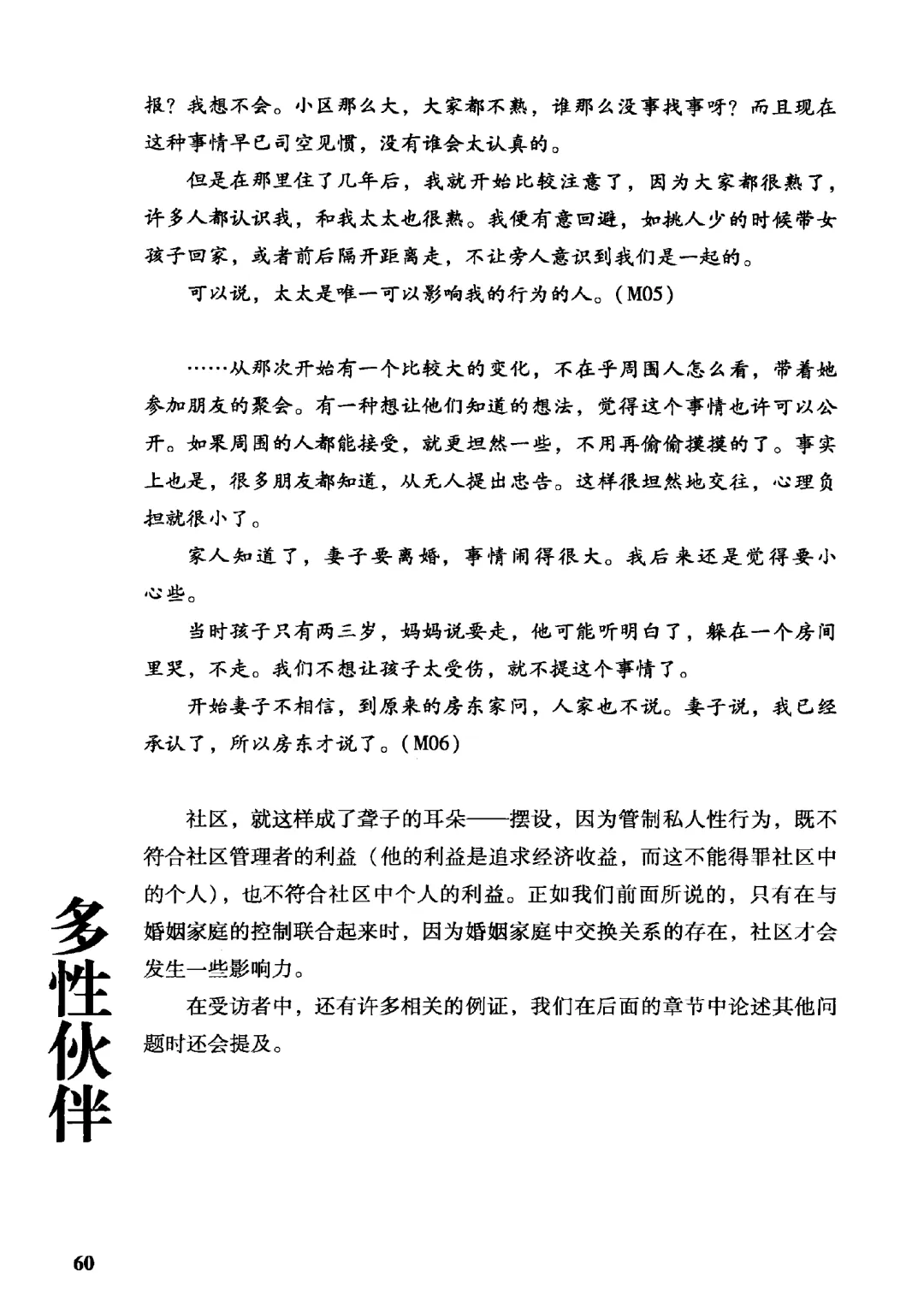 报？我想不会。小区那么大，大家都不熟，谁那么没事找事呀？而且现在这种事情早已司空见惯，没有谁会太认真的。

但是在那里住了几年后，我就开始比较注意了，因为大家都很熟了，许多人都认识我，和我太太也很熟。我便有意回避，如挑人少的时候带女孩子回家，或者前后隔开距离走，不让旁人意识到我们是一起的。

可以说，太太是唯一可以影响我的行为的人。（M05）

……从那次开始有一个比较大的变化，不在乎周围人怎么看，带着她参加朋友的聚会。有一种想让他们知道的想法，觉得这个事情也许可以公开。如果周围的人都能接受，就更坦然一些，不用再偷偷摸摸的了。事实上也是，很多朋友都知道，从无人提出忠告。这样很坦然地交往，心理负担就很小了。

家人知道了，妻子要离婚，事情闹得很大。我后来还是觉得要小心些。

当时孩子只有两三岁，妈妈说要走，他可能听明白了，躲在一个房间里哭，不走。我们不想让孩子太受伤，就不提这个事情了。

开始妻子不相信，到原来的房东家问，人家也不说。妻子说，我已经承认了，所以房东才说了。（M06）

社区，就这样成了聋子的耳朵——摆设，因为管制私人性行为，既不符合社区管理者的利益（他的利益是追求经济收益，而这不能得罪社区中的个人），也不符合社区中个人的利益。正如我们前面所说的，只有在与婚姻家庭的控制联合起来时，因为婚姻家庭中交换关系的存在，社区才会发生一些影响力。

在受访者中，还有许多相关的例证，我们在后面的章节中论述其他问题时还会提及。

多性伙伴

60